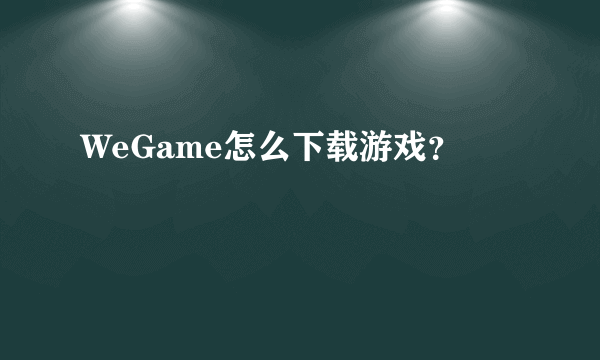 WeGame怎么下载游戏?